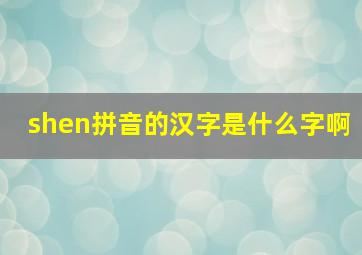 shen拼音的汉字是什么字啊